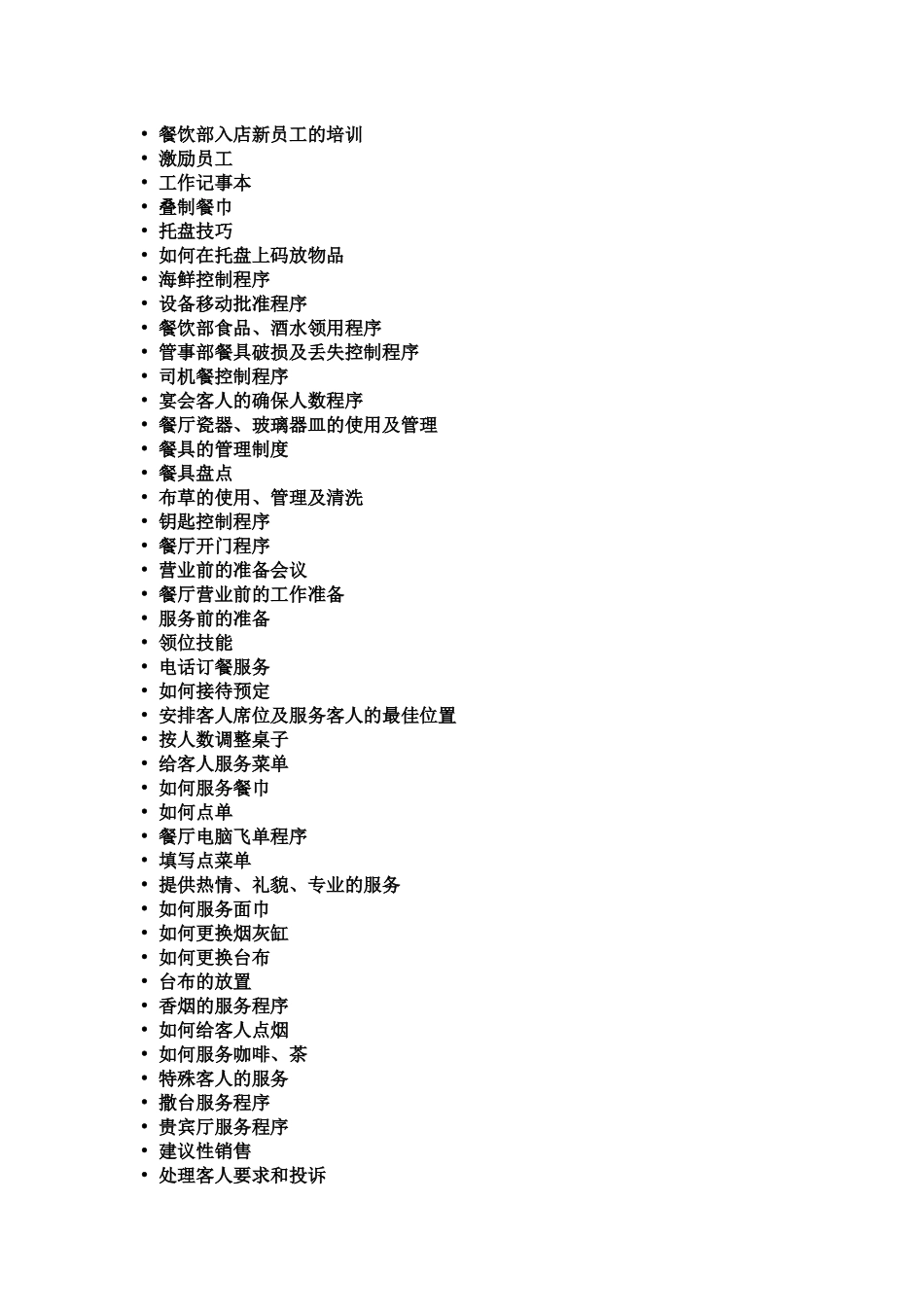 • 餐饮部入店新员工的培训
• 激励员工
• 工作记事本
• 叠制餐巾
• 托盘技巧
• 如何在托盘上码放物品
• 海鲜控制程序
• 设备移动批准程序
• 餐饮部食品、酒水领用程序
• 管事部餐具破损及丢失控制程序
• 司机餐控制程序
• 宴会客人的确保人数程序
• 餐厅瓷器、玻璃器皿的使用及管理
• 餐具的管理制度
• 餐具盘点
• 布草的使用、管理及清洗
• 钥匙控制程序
• 餐厅开门程序
• 营业前的准备会议
• 餐厅营业前的工作准备
• 服务前的准备
• 领位技能
• 电话订餐服务
• 如何接待预定
• 安排客人席位及服务客人的最佳位置
• 按人数调整桌子
• 给客人服务菜单
• 如何服务餐巾
• 如何点单
• 餐厅电脑飞单程序
• 填写点菜单
• 提供热情、礼貌、专业的服务
• 如何服务面巾
• 如何更换烟灰缸
• 如何更换台布
• 台布的放置
• 香烟的服务程序
• 如何给客人点烟
• 如何服务咖啡、茶
• 特殊客人的服务
• 撤台服务程序
• 贵宾厅服务程序
• 建议性销售
• 处理客人要求和投诉